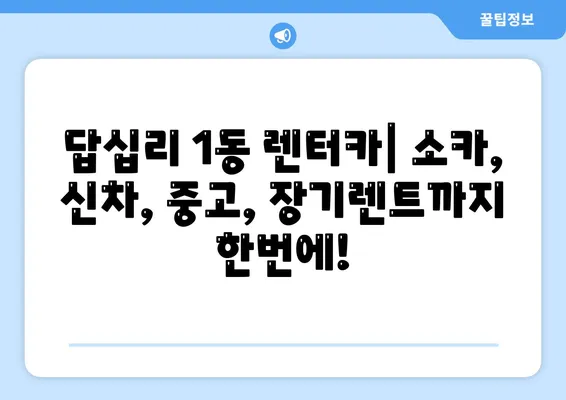 꿀팁정보

답십리 1동 렌터카| 소카, 신차, 중고, 장기렌트까지 한번에!